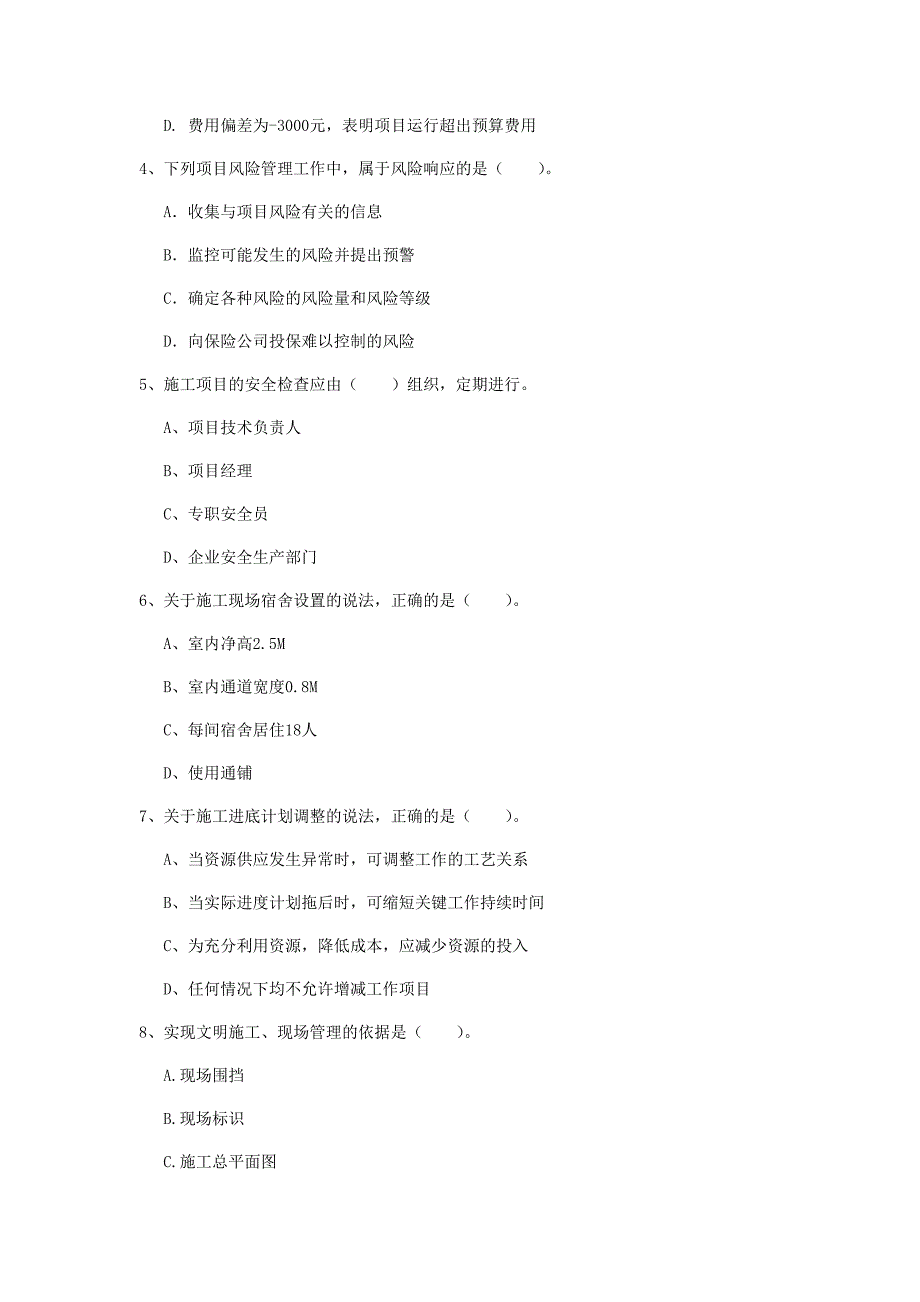 D. 费用偏差为-3000元，表明项目运行超出预算费用

4、下列项目风险管理工作中，属于风险响应的是（　　）。

A. 收集与项目风险有关的信息

B. 监控可能发生的风险并提出预警

C. 确定各种风险的风险量和风险等级

D. 向保险公司投保难以控制的风险

5、施工项目的安全检查应由（　　）组织，定期进行。

A、项目技术负责人

B、项目经理

C、专职安全员

D、企业安全生产部门

6、关于施工现场宿舍设置的说法，正确的是（　　）。

A、室内净高2.5M

B、室内通道宽度0.8M

C、每间宿舍居住18人

D、使用通铺

7、关于施工进底计划调整的说法，正确的是（　　）。

A、当资源供应发生异常时，可调整工作的工艺关系

B、当实际进度计划拖后时，可缩短关键工作持续时间

C、为充分利用资源，降低成本，应减少资源的投入

D、任何情况下均不允许增减工作项目

8、实现文明施工、现场管理的依据是（　　）。

A.现场围挡

B.现场标识

C.施工总平面图